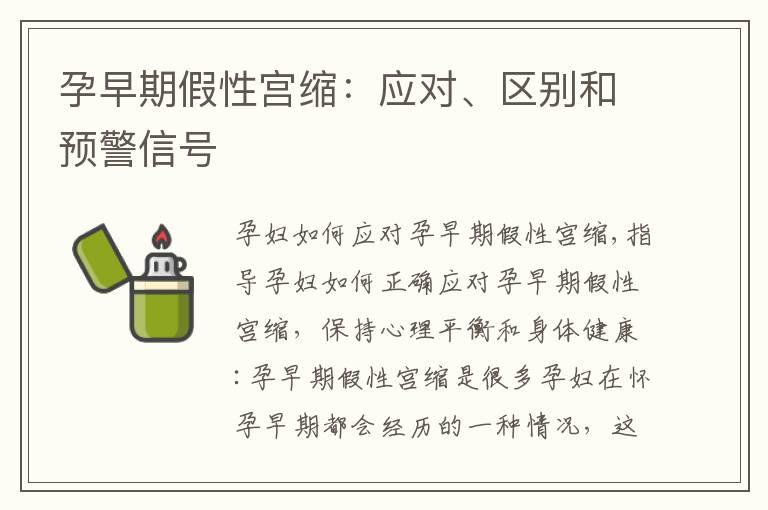 孕早期假性宫缩：应对、区别和预警信号

孕妇如何应对孕早期假性宫缩，指导孕妇如何正确应对孕早期假性宫缩，保持心理平衡和身体健康：孕早期假性宫缩是很多孕妇在怀孕早期都会经历的一种情况，这